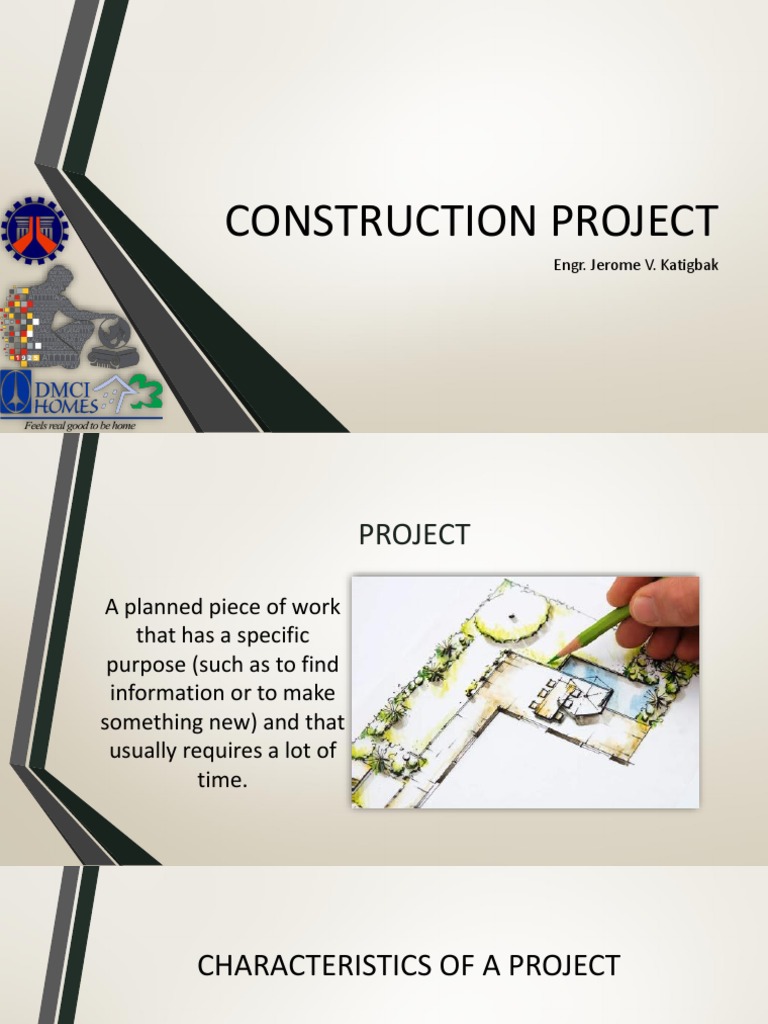 CONSTRUCTION PROJECT

Engr. Jerome V. Katigbak

DMCI HOMES

Feels real good to be home

PROJECT

A planned piece of work that has a specific purpose (such as to find information or to make something new) and that usually requires a lot of time.

CHARACTERISTICS OF A PROJECT